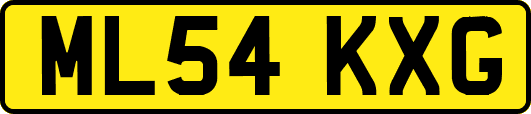 ML54 KXG